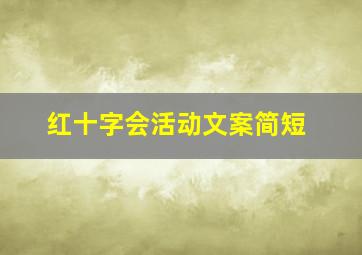 红十字会活动文案简短